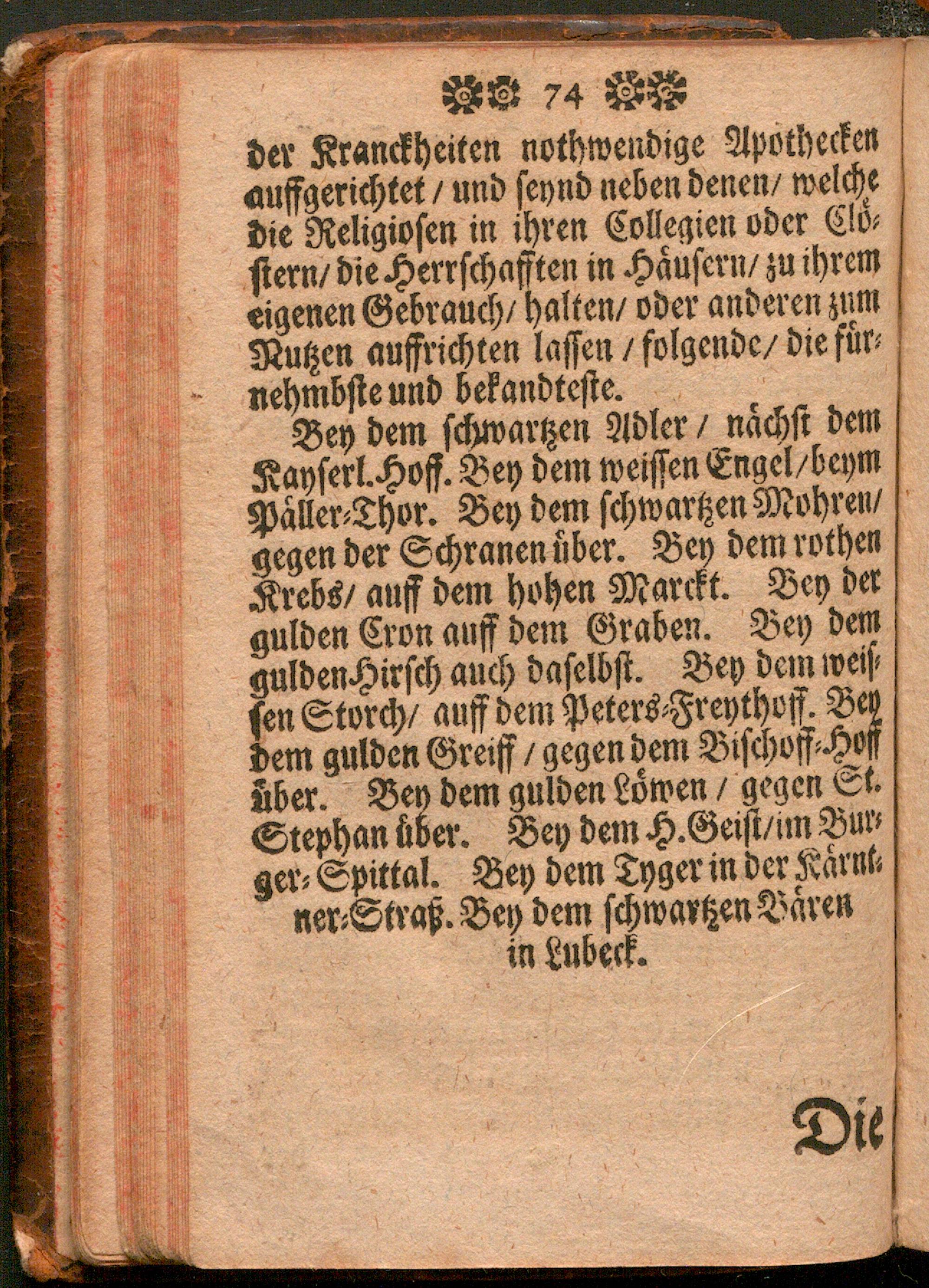 74

der Kranckheiten nothwendige Apothecken auffgerichtet / und seynd neben denen / welche die Religiosen in ihren Collegien oder Clöstern / die Herrschafften in Häusern / zu ihrem eigenen Gebrauch / halten / oder anderen zum Nutzen auffrichten lassen / folgende / die fürnehmbste und bekandteste.

Bey dem schwartzen Adler / nächst dem Kayserl. Hoff. Bey dem weissen Engel / beym Päller-Thor. Bey dem schwartzen Mohren / gegen der Schranen über. Bey dem rothen Krebs / auff dem hohen Marckt. Bey der gulden Cron auff dem Graben. Bey dem gulden Hirsch auch daselbst. Bey dem weissen Storch / auff dem Peters-Freythoff. Bey dem gulden Greiff / gegen dem Bischoff-Hoff über. Bey dem gulden Löwen / gegen St. Stephan über. Bey dem H. Geist / im Burger-Spittal. Bey dem Tyger in der Kärntner-Straß. Bey dem schwartzen Bären in Lubeck.

Die